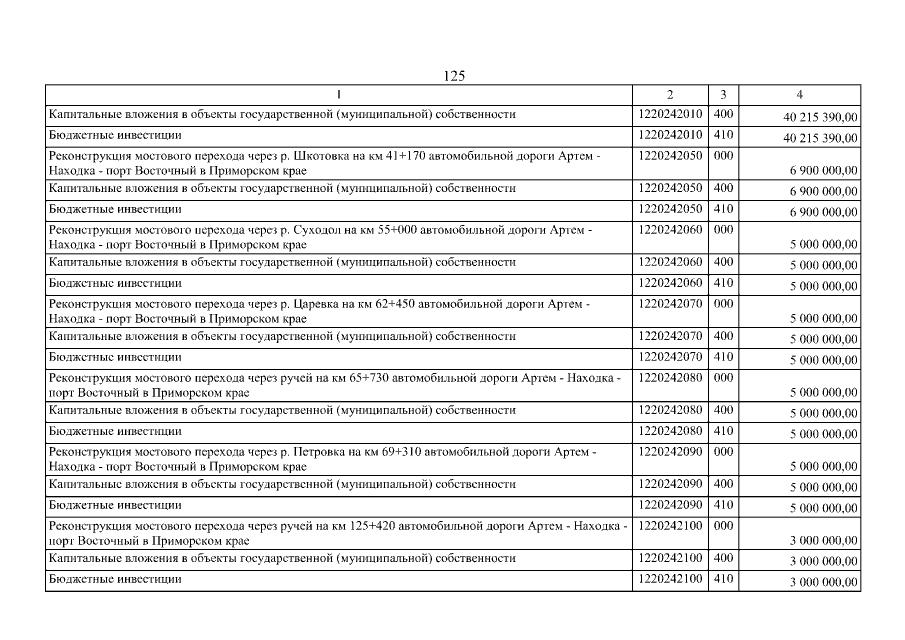 125

| 1 | 2 | 3 | 4 |
|---|---|---|---|
| Капитальные вложения в объекты государственной (муниципальной) собственности | 1220242010 | 400 | 40 215 390,00 |
| Бюджетные инвестиции | 1220242010 | 410 | 40 215 390,00 |
| Реконструкция мостового перехода через р. Шкотовка на км 41+170 автомобильной дороги Артем - Находка - порт Восточный в Приморском крае | 1220242050 | 000 | 6 900 000,00 |
| Капитальные вложения в объекты государственной (муниципальной) собственности | 1220242050 | 400 | 6 900 000,00 |
| Бюджетные инвестиции | 1220242050 | 410 | 6 900 000,00 |
| Реконструкция мостового перехода через р. Суходол на км 55+000 автомобильной дороги Артем - Находка - порт Восточный в Приморском крае | 1220242060 | 000 | 5 000 000,00 |
| Капитальные вложения в объекты государственной (муниципальной) собственности | 1220242060 | 400 | 5 000 000,00 |
| Бюджетные инвестиции | 1220242060 | 410 | 5 000 000,00 |
| Реконструкция мостового перехода через р. Царевка на км 62+450 автомобильной дороги Артем - Находка - порт Восточный в Приморском крае | 1220242070 | 000 | 5 000 000,00 |
| Капитальные вложения в объекты государственной (муниципальной) собственности | 1220242070 | 400 | 5 000 000,00 |
| Бюджетные инвестиции | 1220242070 | 410 | 5 000 000,00 |
| Реконструкция мостового перехода через ручей на км 65+730 автомобильной дороги Артем - Находка - порт Восточный в Приморском крае | 1220242080 | 000 | 5 000 000,00 |
| Капитальные вложения в объекты государственной (муниципальной) собственности | 1220242080 | 400 | 5 000 000,00 |
| Бюджетные инвестиции | 1220242080 | 410 | 5 000 000,00 |
| Реконструкция мостового перехода через р. Петровка на км 69+310 автомобильной дороги Артем - Находка - порт Восточный в Приморском крае | 1220242090 | 000 | 5 000 000,00 |
| Капитальные вложения в объекты государственной (муниципальной) собственности | 1220242090 | 400 | 5 000 000,00 |
| Бюджетные инвестиции | 1220242090 | 410 | 5 000 000,00 |
| Реконструкция мостового перехода через ручей на км 125+420 автомобильной дороги Артем - Находка - порт Восточный в Приморском крае | 1220242100 | 000 | 3 000 000,00 |
| Капитальные вложения в объекты государственной (муниципальной) собственности | 1220242100 | 400 | 3 000 000,00 |
| Бюджетные инвестиции | 1220242100 | 410 | 3 000 000,00 |